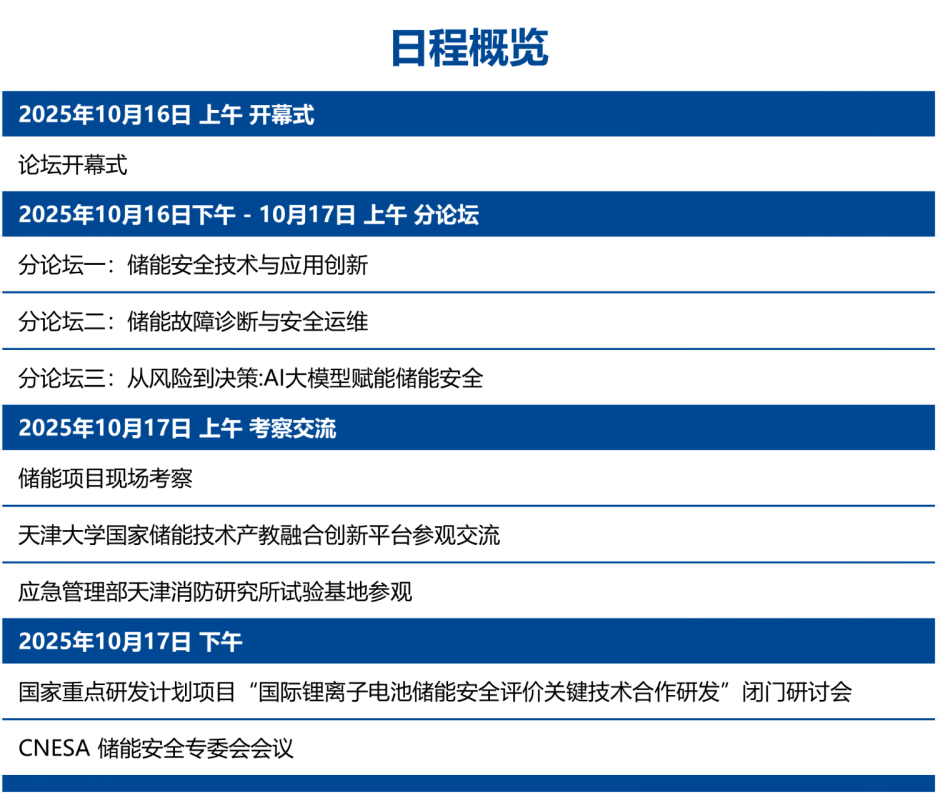 日程概览

2025年10月16日 上午 开幕式

论坛开幕式

2025年10月16日下午 - 10月17日 上午 分论坛

分论坛一：储能安全技术与应用创新

分论坛二：储能故障诊断与安全运维

分论坛三：从风险到决策:AI大模型赋能储能安全

2025年10月17日 上午 考察交流

储能项目现场考察

天津大学国家储能技术产教融合创新平台参观交流

应急管理部天津消防研究所试验基地参观

2025年10月17日 下午

国家重点研发计划项目“国际锂离子电池储能安全评价关键技术合作研发”闭门研讨会

CNESA 储能安全专委会会议